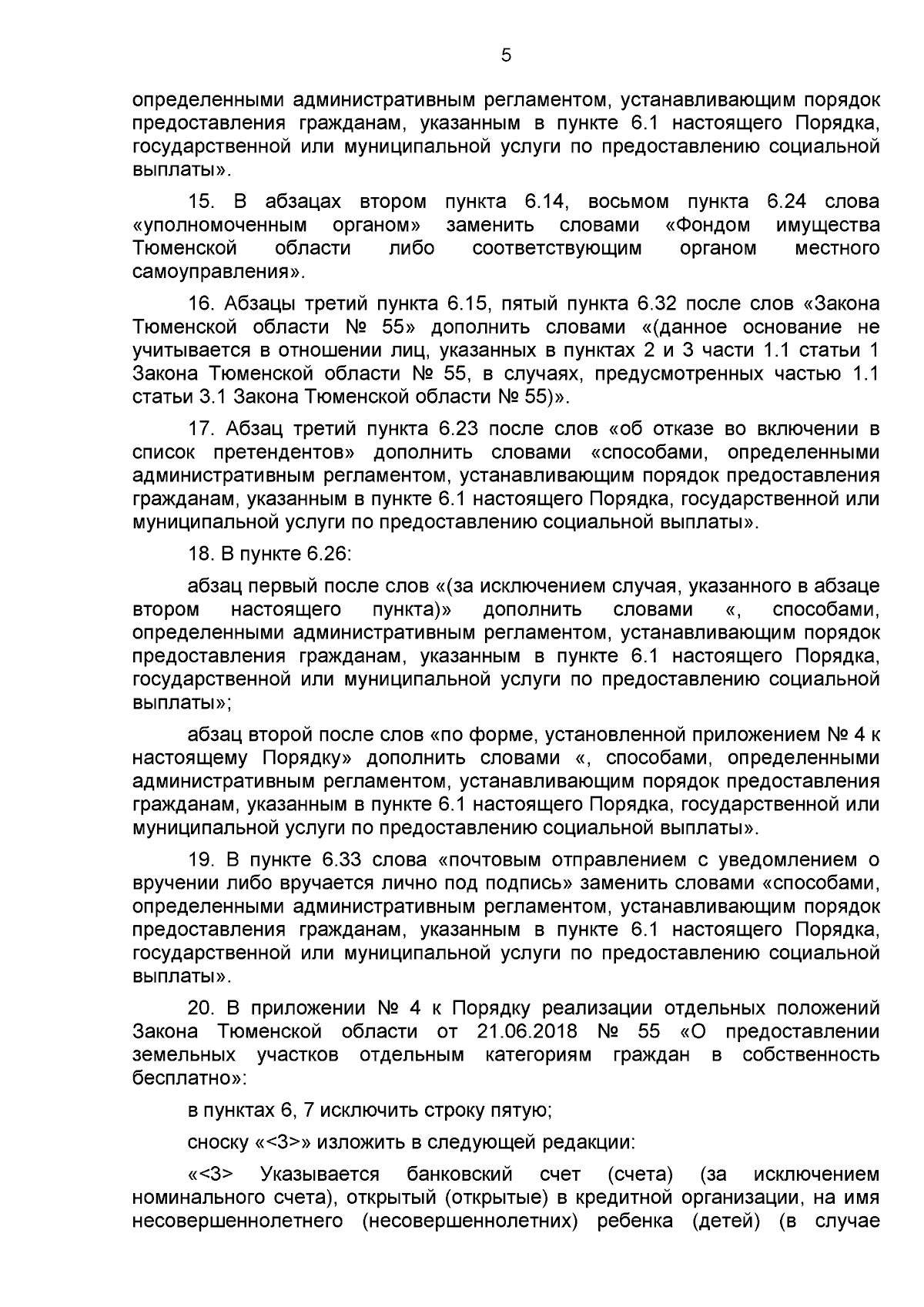 5

определенными административным регламентом, устанавливающим порядок предоставления гражданам, указанным в пункте 6.1 настоящего Порядка, государственной или муниципальной услуги по предоставлению социальной выплаты».

15. В абзацах втором пункта 6.14, восьмом пункта 6.24 слова «уполномоченным органом» заменить словами «Фондом имущества Тюменской области либо соответствующим органом местного самоуправления».

16. Абзацы третий пункта 6.15, пятый пункта 6.32 после слов «Закона Тюменской области № 55» дополнить словами «(данное основание не учитывается в отношении лиц, указанных в пунктах 2 и 3 части 1.1 статьи 1 Закона Тюменской области № 55, в случаях, предусмотренных частью 1.1 статьи 3.1 Закона Тюменской области № 55)».

17. Абзац третий пункта 6.23 после слов «об отказе во включении в список претендентов» дополнить словами «способами, определенными административным регламентом, устанавливающим порядок предоставления гражданам, указанным в пункте 6.1 настоящего Порядка, государственной или муниципальной услуги по предоставлению социальной выплаты».

18. В пункте 6.26:

абзац первый после слов «(за исключением случая, указанного в абзаце втором настоящего пункта)» дополнить словами «, способами, определенными административным регламентом, устанавливающим порядок предоставления гражданам, указанным в пункте 6.1 настоящего Порядка, государственной или муниципальной услуги по предоставлению социальной выплаты»;

абзац второй после слов «по форме, установленной приложением № 4 к настоящему Порядку» дополнить словами «, способами, определенными административным регламентом, устанавливающим порядок предоставления гражданам, указанным в пункте 6.1 настоящего Порядка, государственной или муниципальной услуги по предоставлению социальной выплаты».

19. В пункте 6.33 слова «почтовым отправлением с уведомлением о вручении либо вручается лично под подпись» заменить словами «способами, определенными административным регламентом, устанавливающим порядок предоставления гражданам, указанным в пункте 6.1 настоящего Порядка, государственной или муниципальной услуги по предоставлению социальной выплаты».

20. В приложении № 4 к Порядку реализации отдельных положений Закона Тюменской области от 21.06.2018 № 55 «О предоставлении земельных участков отдельным категориям граждан в собственность бесплатно»:

в пунктах 6, 7 исключить строку пятую;

сноску «<3>» изложить в следующей редакции:

«<3> Указывается банковский счет (счета) (за исключением номинального счета), открытый (открытые) в кредитной организации, на имя несовершеннолетнего (несовершеннолетних) ребенка (детей) (в случае